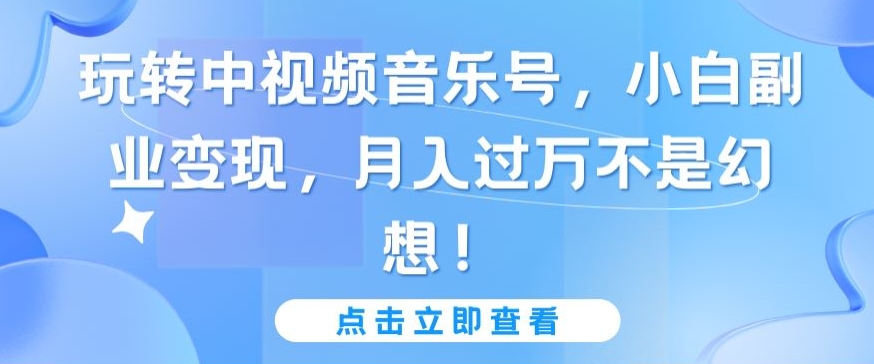 玩转中视频音乐号，小白副业变现，月入过万不是幻想！

点击立即查看